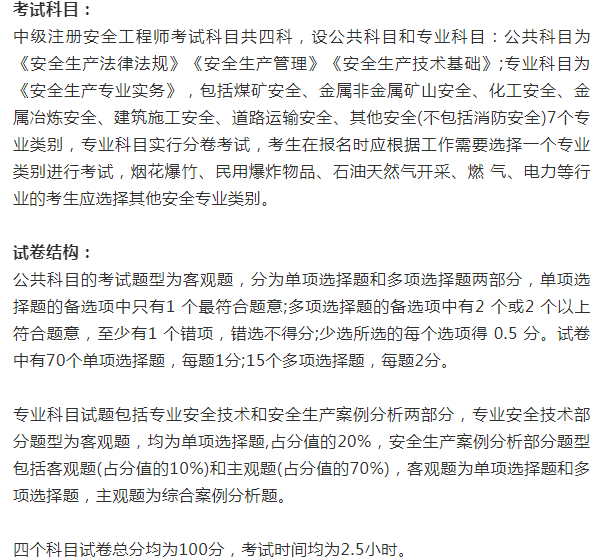 考试科目：
中级注册安全工程师考试科目共四科，设公共科目和专业科目：公共科目为《安全生产法律法规》《安全生产管理》《安全生产技术基础》;专业科目为《安全生产专业实务》，包括煤矿安全、金属非金属矿山安全、化工安全、金属冶炼安全、建筑施工安全、道路运输安全、其他安全(不包括消防安全)7个专业类别，专业科目实行分卷考试，考生在报名时应根据工作需要选择一个专业类别进行考试，烟花爆竹、民用爆炸物品、石油天然气开采、燃 气、电力等行业的考生应选择其他安全专业类别。

试卷结构：
公共科目的考试题型为客观题，分为单项选择题和多项选择题两部分，单项选择题的备选项中只有1 个最符合题意;多项选择题的备选项中有2 个或2 个以上符合题意，至少有1 个错项，错选不得分;少选所选的每个选项得 0.5 分。试卷中有70个单项选择题，每题1分;15个多项选择题，每题2分。

专业科目试题包括专业安全技术和安全生产案例分析两部分，专业安全技术部分题型为客观题，均为单项选择题,占分值的20%，安全生产案例分析部分题型包括客观题(占分值的10%)和主观题(占分值的70%)，客观题为单项选择题和多项选择题，主观题为综合案例分析题。

四个科目试卷总分均为100分，考试时间均为2.5小时。